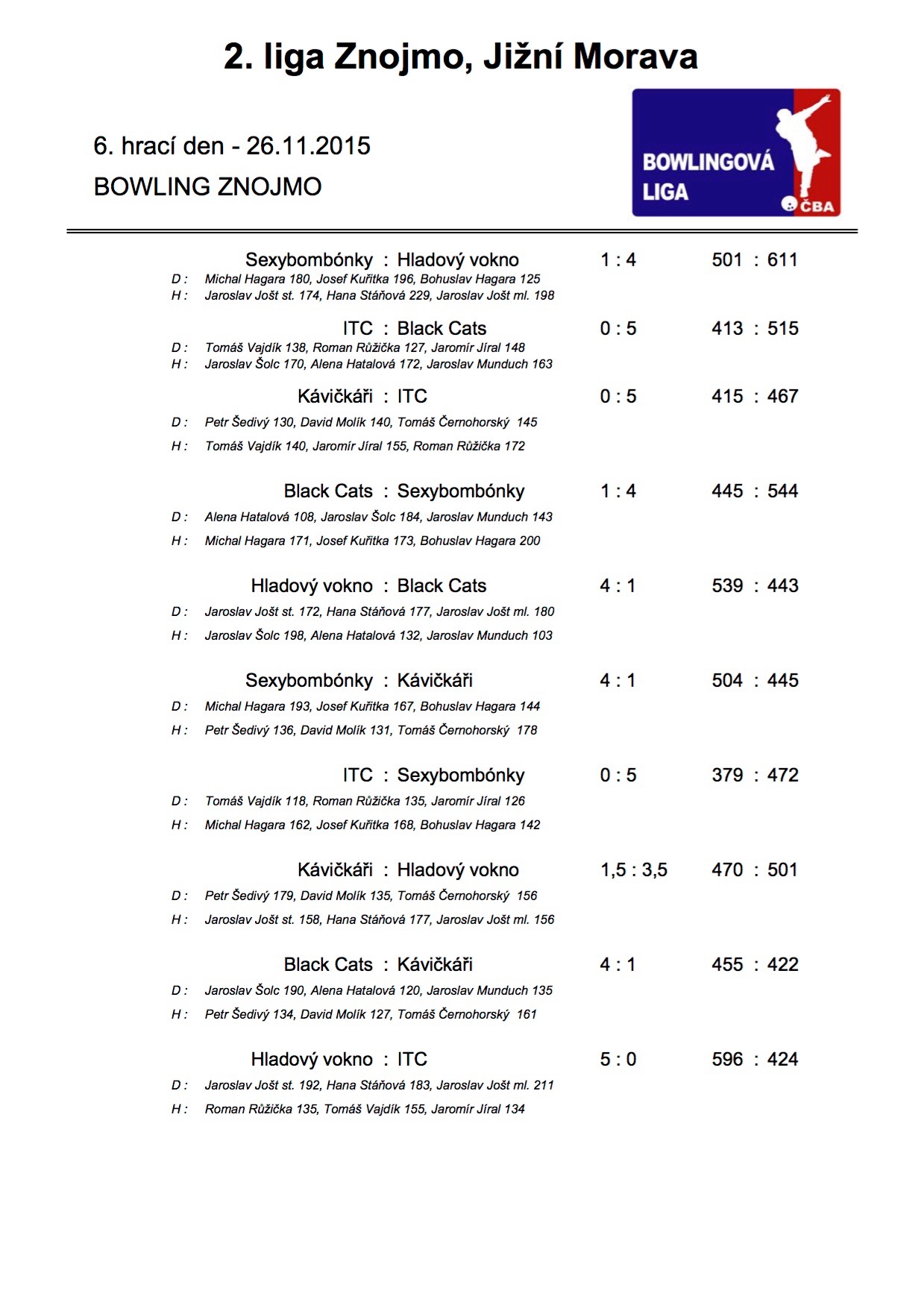 2. liga Znojmo, Jižní Morava

6. hrací den - 26.11.2015

BOWLING ZNOJMO

BOWLINGOVÁ LIGA

ČBA

Sexybombónky : Hladový vokno 1 : 4 501 : 611
D : Michal Hagara 180, Josef Kuřitka 196, Bohuslav Hagara 125
H : Jaroslav Jošt st. 174, Hana Stáňová 229, Jaroslav Jošt ml. 198

ITC : Black Cats 0 : 5 413 : 515
D : Tomáš Vajdík 138, Roman Růžička 127, Jaromír Jíral 148
H : Jaroslav Šolc 170, Alena Hatalová 172, Jaroslav Munduch 163

Kávičkáři : ITC 0 : 5 415 : 467
D : Petr Šedivý 130, David Molík 140, Tomáš Černohorský 145
H : Tomáš Vajdík 140, Jaromír Jíral 155, Roman Růžička 172

Black Cats : Sexybombónky 1 : 4 445 : 544
D : Alena Hatalová 108, Jaroslav Šolc 184, Jaroslav Munduch 143
H : Michal Hagara 171, Josef Kuřitka 173, Bohuslav Hagara 200

Hladový vokno : Black Cats 4 : 1 539 : 443
D : Jaroslav Jošt st. 172, Hana Stáňová 177, Jaroslav Jošt ml. 180
H : Jaroslav Šolc 198, Alena Hatalová 132, Jaroslav Munduch 103

Sexybombónky : Kávičkáři 4 : 1 504 : 445
D : Michal Hagara 193, Josef Kuřitka 167, Bohuslav Hagara 144
H : Petr Šedivý 136, David Molík 131, Tomáš Černohorský 178

ITC : Sexybombónky 0 : 5 379 : 472
D : Tomáš Vajdík 118, Roman Růžička 135, Jaromír Jíral 126
H : Michal Hagara 162, Josef Kuřitka 168, Bohuslav Hagara 142

Kávičkáři : Hladový vokno 1,5 : 3,5 470 : 501
D : Petr Šedivý 179, David Molík 135, Tomáš Černohorský 156
H : Jaroslav Jošt st. 158, Hana Stáňová 177, Jaroslav Jošt ml. 156

Black Cats : Kávičkáři 4 : 1 455 : 422
D : Jaroslav Šolc 190, Alena Hatalová 120, Jaroslav Munduch 135
H : Petr Šedivý 134, David Molík 127, Tomáš Černohorský 161

Hladový vokno : ITC 5 : 0 596 : 424
D : Jaroslav Jošt st. 192, Hana Stáňová 183, Jaroslav Jošt ml. 211
H : Roman Růžička 135, Tomáš Vajdík 155, Jaromír Jíral 134